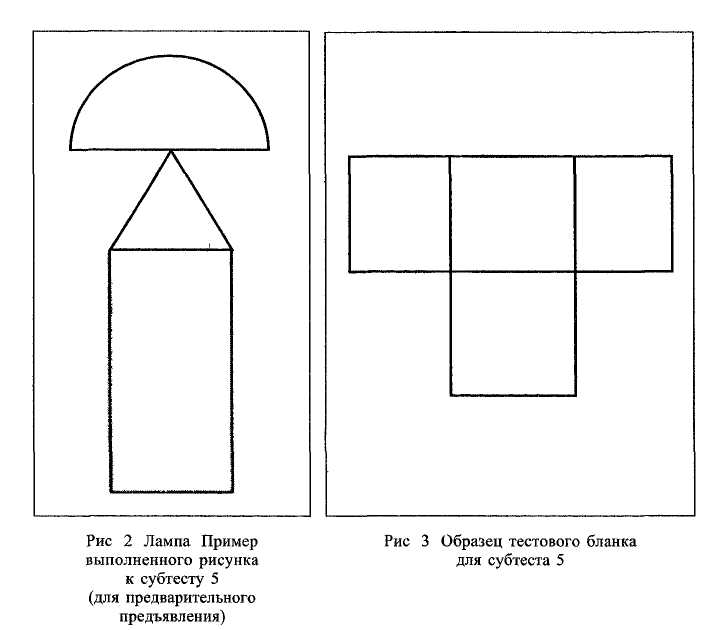 Рис 2 Лампа Пример выполненного рисунка к субтесту 5 (для предварительного предъявления)

Рис 3 Образец тестового бланка для субтеста 5